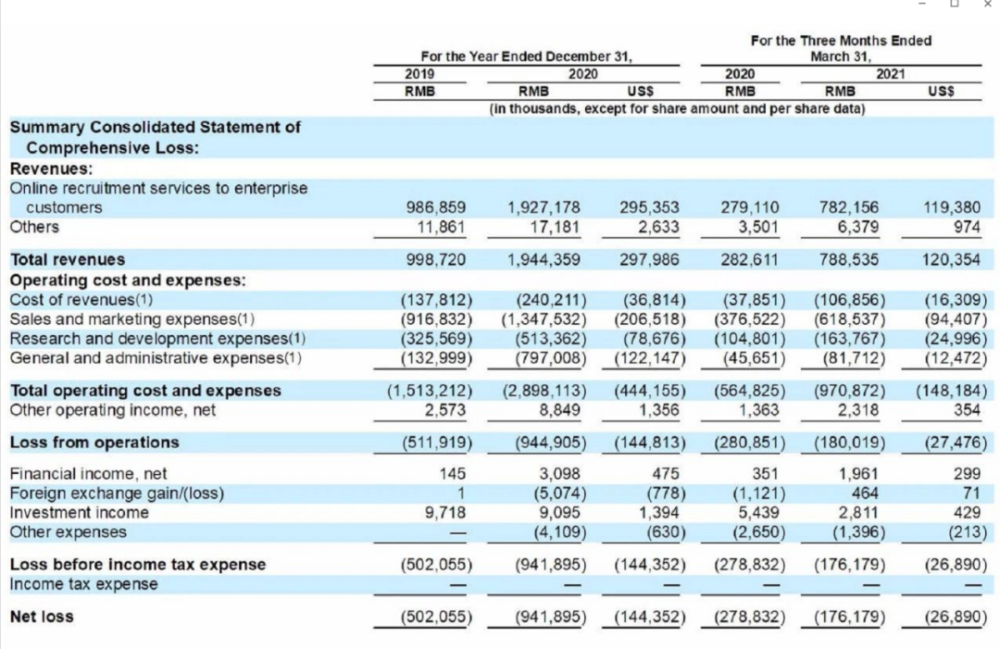 | | For the Year Ended December 31, | | | For the Three Months Ended March 31, | | |
|---|---|---|---|---|---|---|
| | 2019 | 2020 | | 2020 | 2021 | |
| | RMB | RMB | US$ | RMB | RMB | US$ |
| | (in thousands, except for share amount and per share data) | | | | | |
| **Summary Consolidated Statement of Comprehensive Loss:** | | | | | | |
| **Revenues:** | | | | | | |
| Online recruitment services to enterprise customers | 986,859 | 1,927,178 | 295,353 | 279,110 | 782,156 | 119,380 |
| Others | 11,861 | 17,181 | 2,633 | 3,501 | 6,379 | 974 |
| **Total revenues** | 998,720 | 1,944,359 | 297,986 | 282,611 | 788,535 | 120,354 |
| **Operating cost and expenses:** | | | | | | |
| Cost of revenues(1) | (137,812) | (240,211) | (36,814) | (37,851) | (106,856) | (16,309) |
| Sales and marketing expenses(1) | (916,832) | (1,347,532) | (206,518) | (376,522) | (618,537) | (94,407) |
| Research and development expenses(1) | (325,569) | (513,362) | (78,676) | (104,801) | (163,767) | (24,996) |
| General and administrative expenses(1) | (132,999) | (797,008) | (122,147) | (45,651) | (81,712) | (12,472) |
| **Total operating cost and expenses** | (1,513,212) | (2,898,113) | (444,155) | (564,825) | (970,872) | (148,184) |
| Other operating income, net | 2,573 | 8,849 | 1,356 | 1,363 | 2,318 | 354 |
| **Loss from operations** | (511,919) | (944,905) | (144,813) | (280,851) | (180,019) | (27,476) |
| Financial income, net | 145 | 3,098 | 475 | 351 | 1,961 | 299 |
| Foreign exchange gain/(loss) | 1 | (5,074) | (778) | (1,121) | 464 | 71 |
| Investment income | 9,718 | 9,095 | 1,394 | 5,439 | 2,811 | 429 |
| Other expenses | — | (4,109) | (630) | (2,650) | (1,396) | (213) |
| **Loss before income tax expense** | (502,055) | (941,895) | (144,352) | (278,832) | (176,179) | (26,890) |
| Income tax expense | — | — | — | — | — | — |
| **Net loss** | (502,055) | (941,895) | (144,352) | (278,832) | (176,179) | (26,890) |